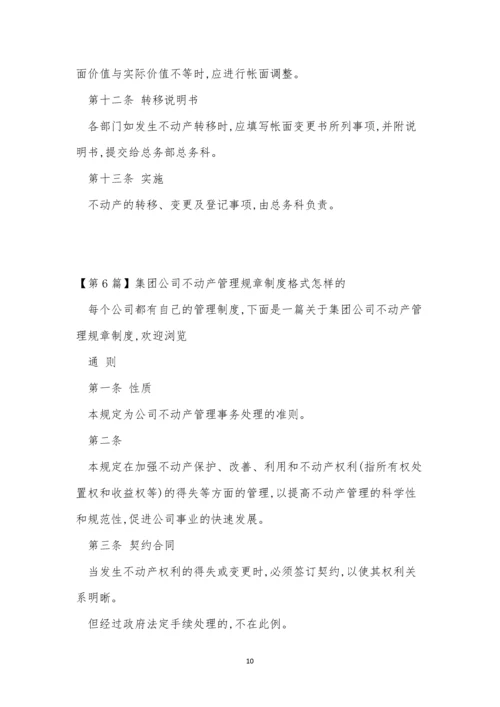 面价值与实际价值不等时,应进行帐面调整。

第十二条 转移说明书

各部门如发生不动产转移时,应填写帐面变更书所列事项,并附说明书,提交给总务部总务科。

第十三条 实施

不动产的转移、变更及登记事项,由总务科负责。

【第6篇】集团公司不动产管理规章制度格式怎样的

每个公司都有自己的管理制度,下面是一篇关于集团公司不动产管理规章制度,欢迎浏览

通 则

第一条 性质

本规定为公司不动产管理事务处理的准则。

第二条

本规定在加强不动产保护、改善、利用和不动产权利(指所有权处置权和收益权等)的得失等方面的管理,以提高不动产管理的科学性和规范性,促进公司事业的快速发展。

第三条 契约合同

当发生不动产权利的得失或变更时,必须签订契约,以使其权利关系明晰。

但经过政府法定手续处理的,不在此例。

10